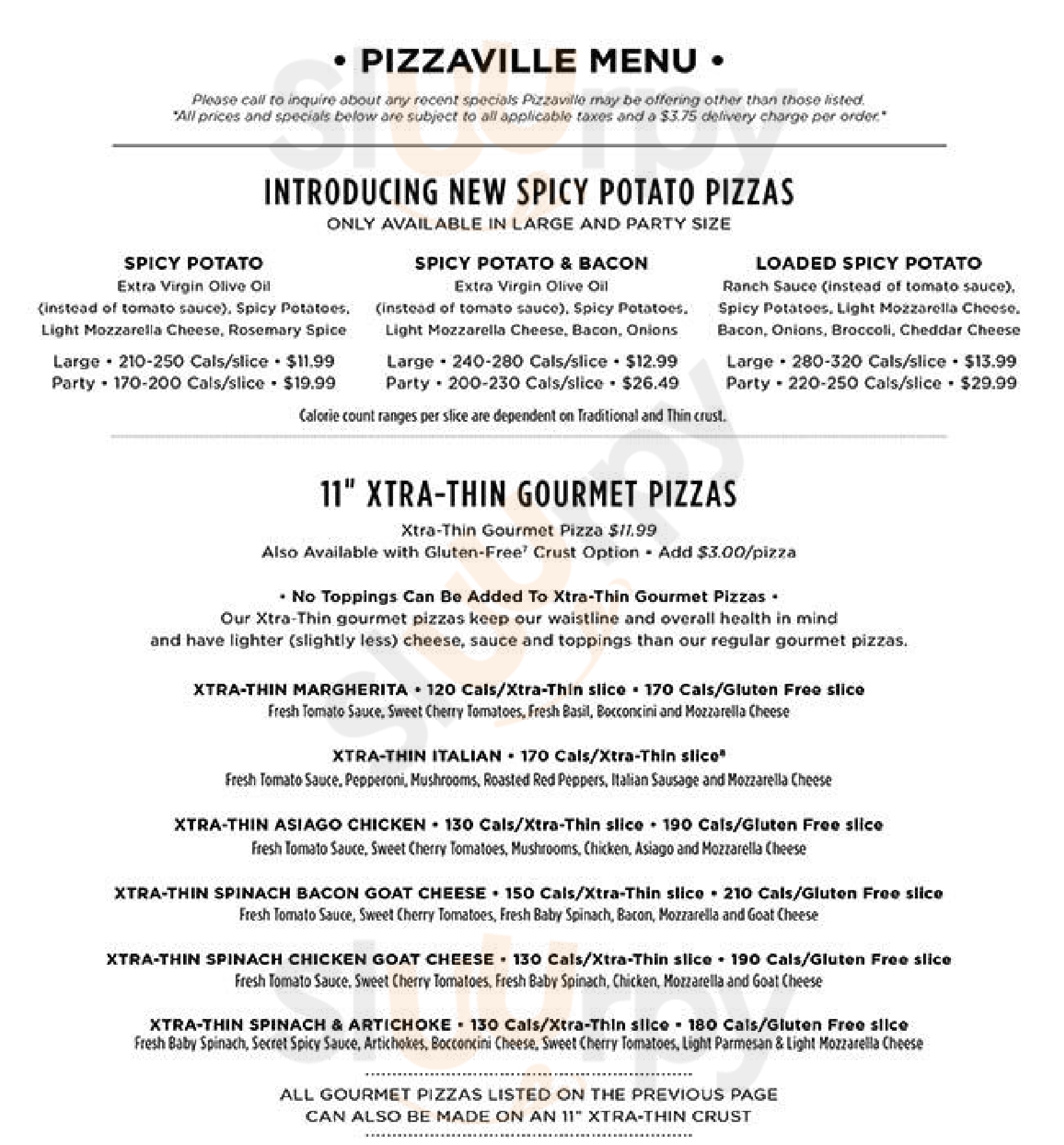 • PIZZAVILLE MENU •

Please call to inquire about any recent specials Pizzaville may be offering other than those listed. *All prices and specials below are subject to all applicable taxes and a $3.75 delivery charge per order.*

INTRODUCING NEW SPICY POTATO PIZZAS
ONLY AVAILABLE IN LARGE AND PARTY SIZE

SPICY POTATO
Extra Virgin Olive Oil (instead of tomato sauce), Spicy Potatoes, Light Mozzarella Cheese, Rosemary Spice
Large • 210-250 Cals/slice • $11.99
Party • 170-200 Cals/slice • $19.99

SPICY POTATO & BACON
Extra Virgin Olive Oil (instead of tomato sauce), Spicy Potatoes, Light Mozzarella Cheese, Bacon, Onions
Large • 240-280 Cals/slice • $12.99
Party • 200-230 Cals/slice • $26.49

LOADED SPICY POTATO
Ranch Sauce (instead of tomato sauce), Spicy Potatoes, Light Mozzarella Cheese, Bacon, Onions, Broccoli, Cheddar Cheese
Large • 280-320 Cals/slice • $13.99
Party • 220-250 Cals/slice • $29.99

Calorie count ranges per slice are dependent on Traditional and Thin crust.

11" XTRA-THIN GOURMET PIZZAS
Xtra-Thin Gourmet Pizza $11.99
Also Available with Gluten-Free⁷ Crust Option • Add $3.00/pizza

• No Toppings Can Be Added To Xtra-Thin Gourmet Pizzas •
Our Xtra-Thin gourmet pizzas keep our waistline and overall health in mind and have lighter (slightly less) cheese, sauce and toppings than our regular gourmet pizzas.

XTRA-THIN MARGHERITA • 120 Cals/Xtra-Thin slice • 170 Cals/Gluten Free slice
Fresh Tomato Sauce, Sweet Cherry Tomatoes, Fresh Basil, Bocconcini and Mozzarella Cheese

XTRA-THIN ITALIAN • 170 Cals/Xtra-Thin slice⁸
Fresh Tomato Sauce, Pepperoni, Mushrooms, Roasted Red Peppers, Italian Sausage and Mozzarella Cheese

XTRA-THIN ASIAGO CHICKEN • 130 Cals/Xtra-Thin slice • 190 Cals/Gluten Free slice
Fresh Tomato Sauce, Sweet Cherry Tomatoes, Mushrooms, Chicken, Asiago and Mozzarella Cheese

XTRA-THIN SPINACH BACON GOAT CHEESE • 150 Cals/Xtra-Thin slice • 210 Cals/Gluten Free slice
Fresh Tomato Sauce, Sweet Cherry Tomatoes, Fresh Baby Spinach, Bacon, Mozzarella and Goat Cheese

XTRA-THIN SPINACH CHICKEN GOAT CHEESE • 130 Cals/Xtra-Thin slice • 190 Cals/Gluten Free slice
Fresh Tomato Sauce, Sweet Cherry Tomatoes, Fresh Baby Spinach, Chicken, Mozzarella and Goat Cheese

XTRA-THIN SPINACH & ARTICHOKE • 130 Cals/Xtra-Thin slice • 180 Cals/Gluten Free slice
Fresh Baby Spinach, Secret Spicy Sauce, Artichokes, Bocconcini Cheese, Sweet Cherry Tomatoes, Light Parmesan & Light Mozzarella Cheese

ALL GOURMET PIZZAS LISTED ON THE PREVIOUS PAGE CAN ALSO BE MADE ON AN 11" XTRA-THIN CRUST